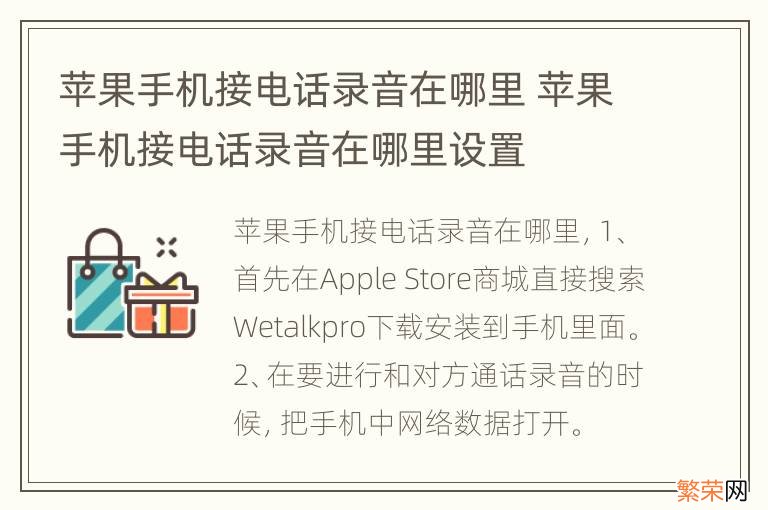 苹果手机接电话录音在哪里 苹果手机接电话录音在哪里设置

苹果手机接电话录音在哪里, 1、首先在Apple Store商城直接搜索Wetalkpro下载安装到手机里面。2、在要进行和对方通话录音的时候, 把手机中网络数据打开。

繁荣网